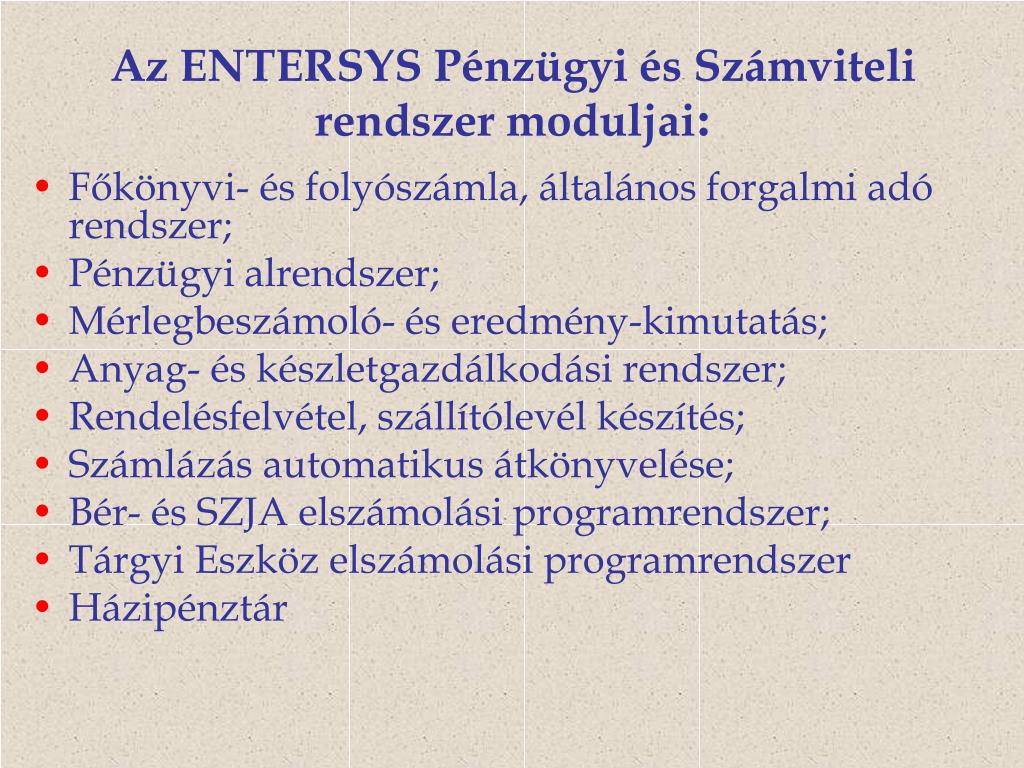 Az ENTERSYS Pénzügyi és Számviteli rendszer moduljai:

• Főkönyvi- és folyószámla, általános forgalmi adó rendszer;
• Pénzügyi alrendszer;
• Mérlegbeszámoló- és eredmény-kimutatás;
• Anyag- és készletgazdálkodási rendszer;
• Rendelésfelvétel, szállítólevél készítés;
• Számlázás automatikus átkönyvelése;
• Bér- és SZJA elszámolási programrendszer;
• Tárgyi Eszköz elszámolási programrendszer
• Házipénztár